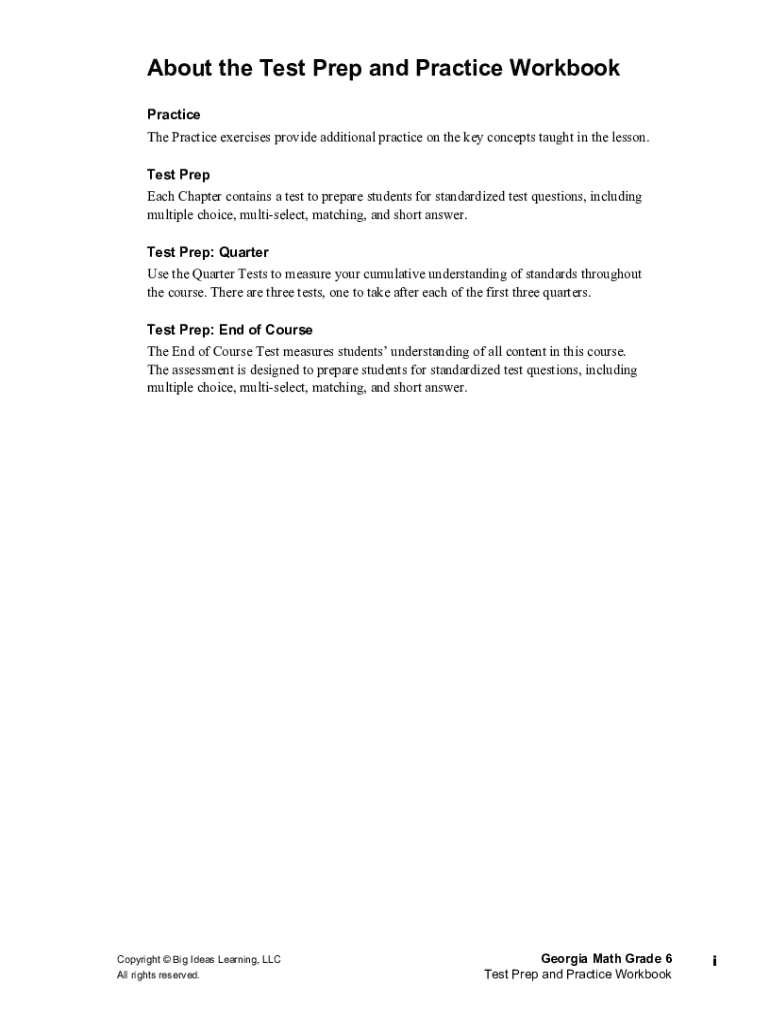 About the Test Prep and Practice Workbook

Practice

The Practice exercises provide additional practice on the key concepts taught in the lesson.

Test Prep

Each Chapter contains a test to prepare students for standardized test questions, including multiple choice, multi-select, matching, and short answer.

Test Prep: Quarter

Use the Quarter Tests to measure your cumulative understanding of standards throughout the course. There are three tests, one to take after each of the first three quarters.

Test Prep: End of Course

The End of Course Test measures students' understanding of all content in this course. The assessment is designed to prepare students for standardized test questions, including multiple choice, multi-select, matching, and short answer.

Copyright © Big Ideas Learning, LLC
All rights reserved.

Georgia Math Grade 6
Test Prep and Practice Workbook

i